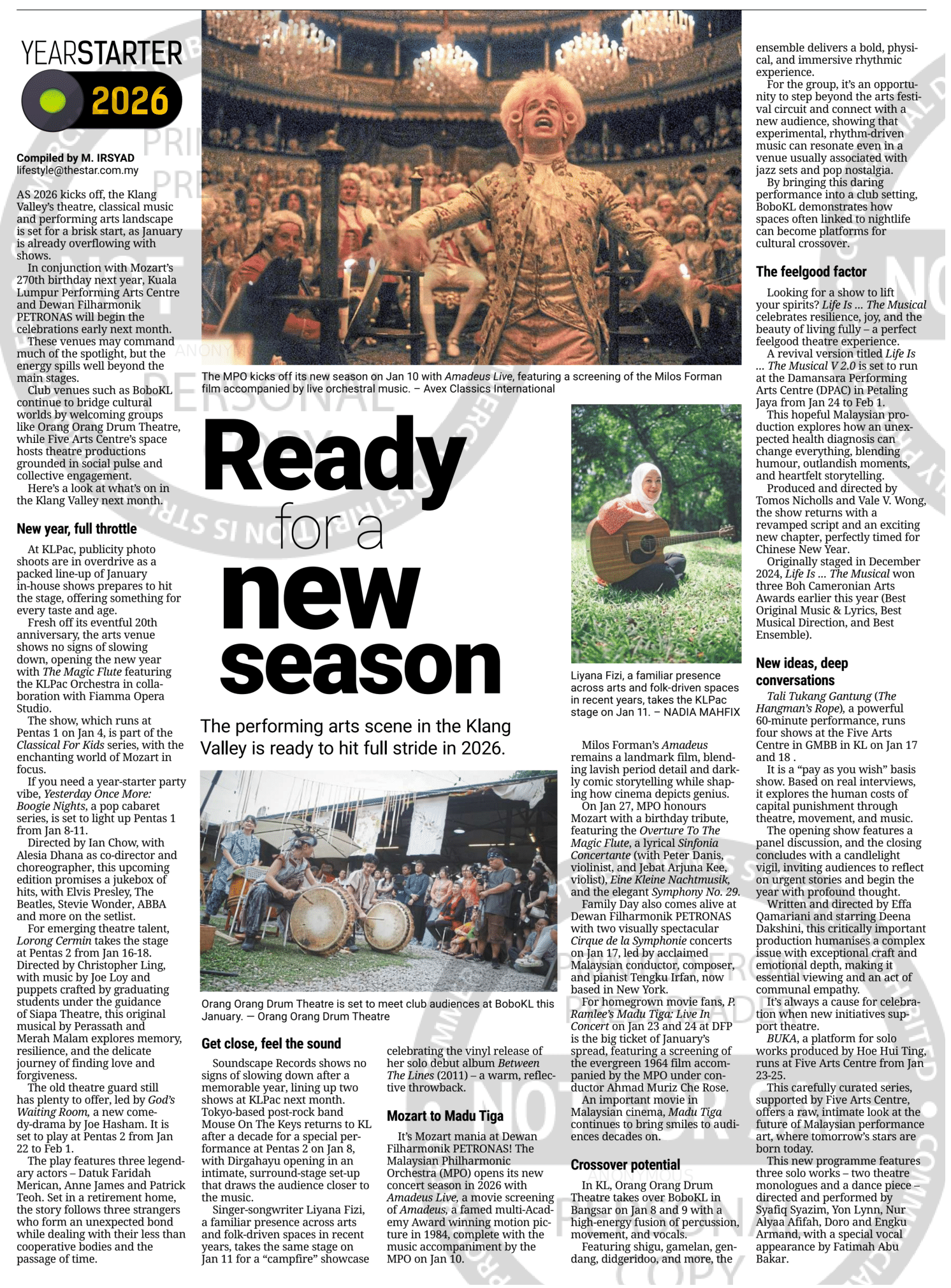 YEARSTARTER 2026

Compiled by M. IRSYAD
lifestyle@thestar.com.my

AS 2026 kicks off, the Klang Valley's theatre, classical music and performing arts landscape is set for a brisk start, as January is already overflowing with shows.

In conjunction with Mozart's 270th birthday next year, Kuala Lumpur Performing Arts Centre and Dewan Filharmonik PETRONAS will begin the celebrations early next month.

These venues may command much of the spotlight, but the energy spills well beyond the main stages.

Club venues such as BoboKL continue to bridge cultural worlds by welcoming groups like Orang Orang Drum Theatre, while Five Arts Centre's space hosts theatre productions grounded in social pulse and collective engagement.

Here's a look at what's on in the Klang Valley next month.

New year, full throttle

At KLPac, publicity photo shoots are in overdrive as a packed line-up of January in-house shows prepares to hit the stage, offering something for every taste and age.

Fresh off its eventful 20th anniversary, the arts venue shows no signs of slowing down, opening the new year with The Magic Flute featuring the KLPac Orchestra in collaboration with Fiamma Opera Studio.

The show, which runs at Pentas 1 on Jan 4, is part of the Classical For Kids series, with the enchanting world of Mozart in focus.

If you need a year-starter party vibe, Yesterday Once More: Boogie Nights, a pop cabaret series, is set to light up Pentas 1 from Jan 8-11.

Directed by Ian Chow, with Alesia Dhana as co-director and choreographer, this upcoming edition promises a jukebox of hits, with Elvis Presley, The Beatles, Stevie Wonder, ABBA and more on the setlist.

For emerging theatre talent, Lorong Cermin takes the stage at Pentas 2 from Jan 16-18. Directed by Christopher Ling, with music by Joe Loy and puppets crafted by graduating students under the guidance of Siapa Theatre, this original musical by Perassath and Merah Malam explores memory, resilience, and the delicate journey of finding love and forgiveness.

The old theatre guard still has plenty to offer, led by God's Waiting Room, a new comedy-drama by Joe Hasham. It is set to play at Pentas 2 from Jan 22 to Feb 1.

The play features three legendary actors – Datuk Faridah Merican, Anne James and Patrick Teoh. Set in a retirement home, the story follows three strangers who form an unexpected bond while dealing with their less than cooperative bodies and the passage of time.

The MPO kicks off its new season on Jan 10 with Amadeus Live, featuring a screening of the Milos Forman film accompanied by live orchestral music. – Avex Classics International

Ready for a new season

The performing arts scene in the Klang Valley is ready to hit full stride in 2026.

Orang Orang Drum Theatre is set to meet club audiences at BoboKL this January. — Orang Orang Drum Theatre

Get close, feel the sound

Soundscape Records shows no signs of slowing down after a memorable year, lining up two shows at KLPac next month. Tokyo-based post-rock band Mouse On The Keys returns to KL after a decade for a special performance at Pentas 2 on Jan 8, with Dirgahayu opening in an intimate, surround-stage set-up that draws the audience closer to the music.

Singer-songwriter Liyana Fizi, a familiar presence across arts and folk-driven spaces in recent years, takes the same stage on Jan 11 for a "campfire" showcase celebrating the vinyl release of her solo debut album Between The Lines (2011) – a warm, reflective throwback.

Mozart to Madu Tiga

It's Mozart mania at Dewan Filharmonik PETRONAS! The Malaysian Philharmonic Orchestra (MPO) opens its new concert season in 2026 with Amadeus Live, a movie screening of Amadeus, a famed multi-Academy Award winning motion picture in 1984, complete with the music accompaniment by the MPO on Jan 10.

Liyana Fizi, a familiar presence across arts and folk-driven spaces in recent years, takes the KLPac stage on Jan 11. – NADIA MAHFIX

Milos Forman's Amadeus remains a landmark film, blending lavish period detail and darkly comic storytelling while shaping how cinema depicts genius.

On Jan 27, MPO honours Mozart with a birthday tribute, featuring the Overture To The Magic Flute, a lyrical Sinfonia Concertante (with Peter Danis, violinist, and Jebat Arjuna Kee, violist), Eine Kleine Nachtmusik, and the elegant Symphony No. 29.

Family Day also comes alive at Dewan Filharmonik PETRONAS with two visually spectacular Cirque de la Symphonie concerts on Jan 17, led by acclaimed Malaysian conductor, composer, and pianist Tengku Irfan, now based in New York.

For homegrown movie fans, P. Ramlee's Madu Tiga: Live In Concert on Jan 23 and 24 at DFP is the big ticket of January's spread, featuring a screening of the evergreen 1964 film accompanied by the MPO under conductor Ahmad Muriz Che Rose.

An important movie in Malaysian cinema, Madu Tiga continues to bring smiles to audiences decades on.

Crossover potential

In KL, Orang Orang Drum Theatre takes over BoboKL in Bangsar on Jan 8 and 9 with a high-energy fusion of percussion, movement, and vocals.

Featuring shigu, gamelan, gendang, didgeridoo, and more, the ensemble delivers a bold, physical, and immersive rhythmic experience.

For the group, it's an opportunity to step beyond the arts festival circuit and connect with a new audience, showing that experimental, rhythm-driven music can resonate even in a venue usually associated with jazz sets and pop nostalgia.

By bringing this daring performance into a club setting, BoboKL demonstrates how spaces often linked to nightlife can become platforms for cultural crossover.

The feelgood factor

Looking for a show to lift your spirits? Life Is ... The Musical celebrates resilience, joy, and the beauty of living fully – a perfect feelgood theatre experience.

A revival version titled Life Is ... The Musical V 2.0 is set to run at the Damansara Performing Arts Centre (DPAC) in Petaling Jaya from Jan 24 to Feb 1.

This hopeful Malaysian production explores how an unexpected health diagnosis can change everything, blending humour, outlandish moments, and heartfelt storytelling.

Produced and directed by Tomos Nicholls and Vale V. Wong, the show returns with a revamped script and an exciting new chapter, perfectly timed for Chinese New Year.

Originally staged in December 2024, Life Is ... The Musical won three Boh Cameronian Arts Awards earlier this year (Best Original Music & Lyrics, Best Musical Direction, and Best Ensemble).

New ideas, deep conversations

Tali Tukang Gantung (The Hangman's Rope), a powerful 60-minute performance, runs four shows at the Five Arts Centre in GMBB in KL on Jan 17 and 18 .

It is a "pay as you wish" basis show. Based on real interviews, it explores the human costs of capital punishment through theatre, movement, and music.

The opening show features a panel discussion, and the closing concludes with a candlelight vigil, inviting audiences to reflect on urgent stories and begin the year with profound thought.

Written and directed by Effa Qamariani and starring Deena Dakshini, this critically important production humanises a complex issue with exceptional craft and emotional depth, making it essential viewing and an act of communal empathy.

It's always a cause for celebration when new initiatives support theatre.

BUKA, a platform for solo works produced by Hoe Hui Ting, runs at Five Arts Centre from Jan 23-25.

This carefully curated series, supported by Five Arts Centre, offers a raw, intimate look at the future of Malaysian performance art, where tomorrow's stars are born today.

This new programme features three solo works – two theatre monologues and a dance piece – directed and performed by Syafiq Syazim, Yon Lynn, Nur Alyaa Afifah, Doro and Engku Armand, with a special vocal appearance by Fatimah Abu Bakar.